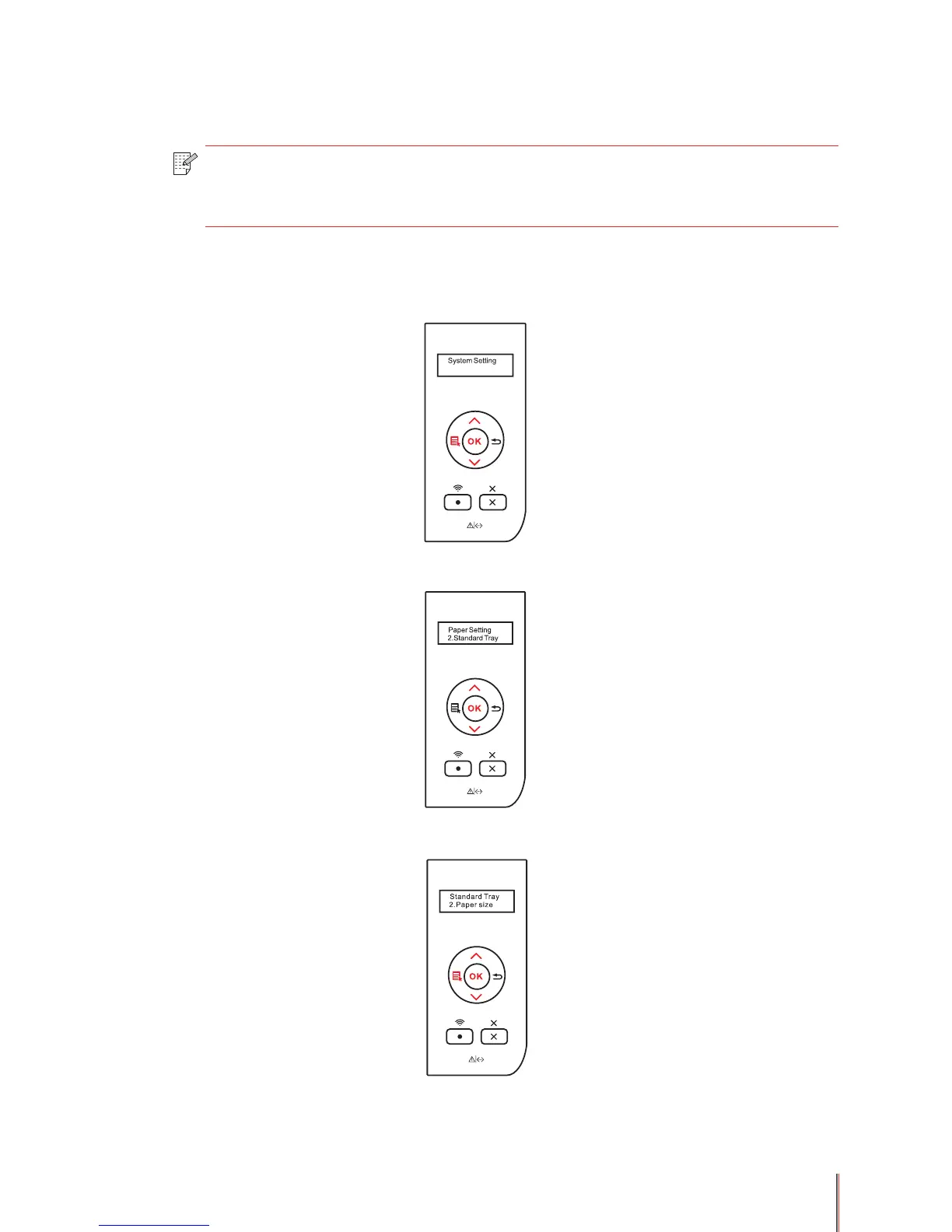 System Setting

OK

Paper Setting
2.Standard Tray

OK

Standard Tray
2.Paper size

OK